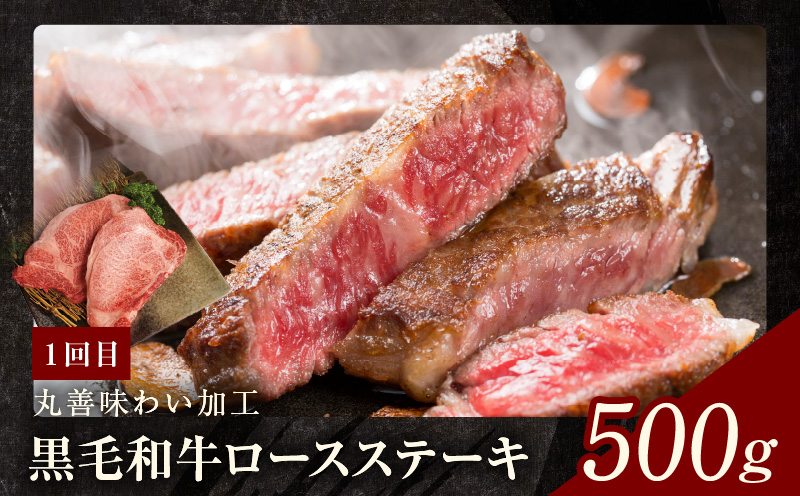 1回目

丸善味わい加工

黒毛和牛ロースステーキ

500g